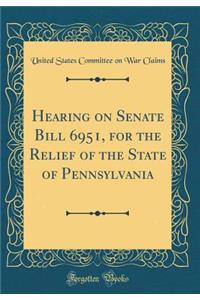 United States Committee on War Claims

Hearing on Senate Bill 6951, for the Relief of the State of Pennsylvania

Forgotten Books